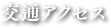 交通アクセス